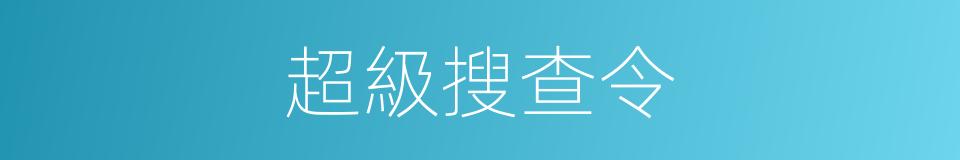 超級搜查令